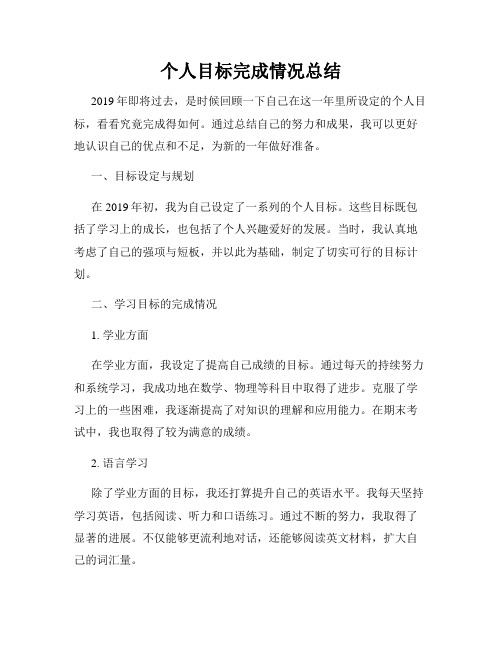 个人目标完成情况总结

2019年即将过去，是时候回顾一下自己在这一年里所设定的个人目标，看看究竟完成得如何。通过总结自己的努力和成果，我可以更好地认识自己的优点和不足，为新的一年做好准备。

一、目标设定与规划

在2019年初，我为自己设定了一系列的个人目标。这些目标既包括了学习上的成长，也包括了个人兴趣爱好的发展。当时，我认真地考虑了自己的强项与短板，并以此为基础，制定了切实可行的目标计划。

二、学习目标的完成情况

1. 学业方面

在学业方面，我设定了提高自己成绩的目标。通过每天的持续努力和系统学习，我成功地在数学、物理等科目中取得了进步。克服了学习上的一些困难，我逐渐提高了对知识的理解和应用能力。在期末考试中，我也取得了较为满意的成绩。

2. 语言学习

除了学业方面的目标，我还打算提升自己的英语水平。我每天坚持学习英语，包括阅读、听力和口语练习。通过不断的努力，我取得了显著的进展。不仅能够更流利地对话，还能够阅读英文材料，扩大自己的词汇量。